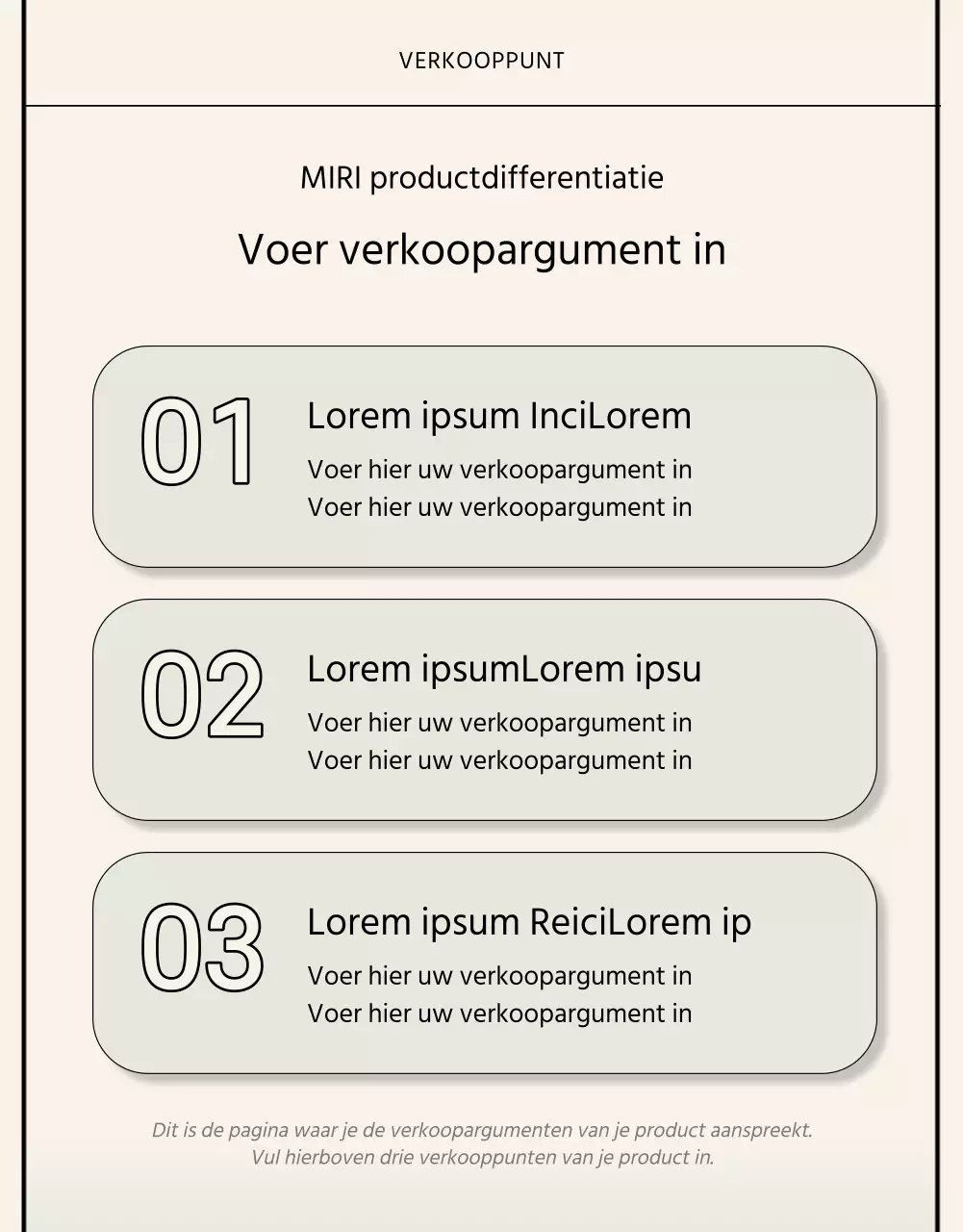 VERKOOPPUNT

MIRI productdifferentiatie

Voer verkoopargument in

01

Lorem ipsum InciLorem

Voer hier uw verkoopargument in
Voer hier uw verkoopargument in

02

Lorem ipsumLorem ipsu

Voer hier uw verkoopargument in
Voer hier uw verkoopargument in

03

Lorem ipsum ReiciLorem ip

Voer hier uw verkoopargument in
Voer hier uw verkoopargument in

Dit is de pagina waar je de verkoopargumenten van je product aanspreekt.
Vul hierboven drie verkooppunten van je product in.